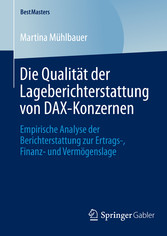 BestMasters

Martina Mühlbauer

Die Qualität der Lageberichterstattung von DAX-Konzernen

Empirische Analyse der Berichterstattung zur Ertrags-, Finanz- und Vermögenslage

Springer Gabler